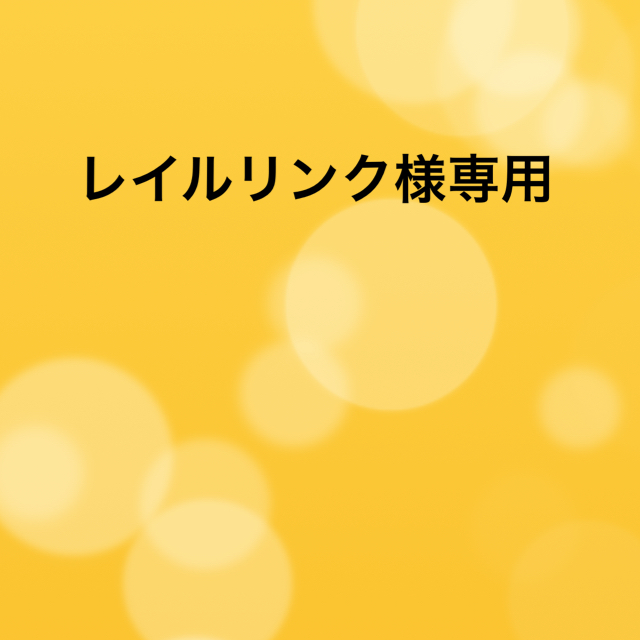 レイルリンク様専用